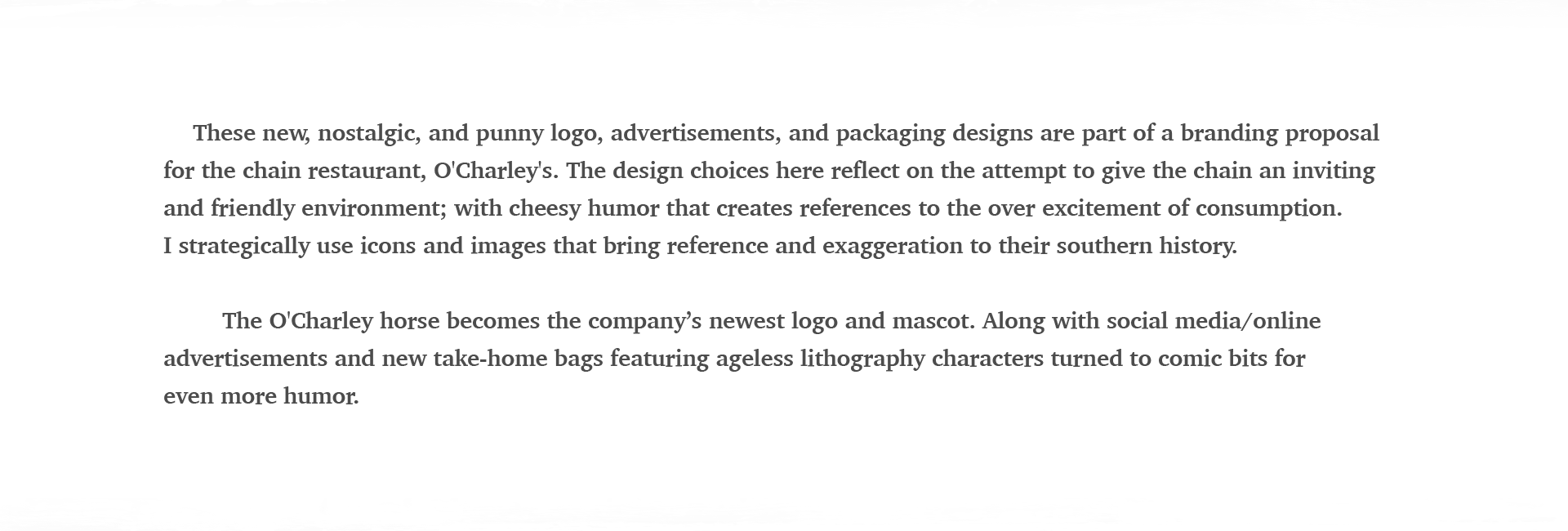 These new, nostalgic, and punny logo, advertisements, and packaging designs are part of a branding proposal for the chain restaurant, O'Charley's. The design choices here reflect on the attempt to give the chain an inviting and friendly environment; with cheesy humor that creates references to the over excitement of consumption. I strategically use icons and images that bring reference and exaggeration to their southern history.

The O'Charley horse becomes the company's newest logo and mascot. Along with social media/online advertisements and new take-home bags featuring ageless lithography characters turned to comic bits for even more humor.